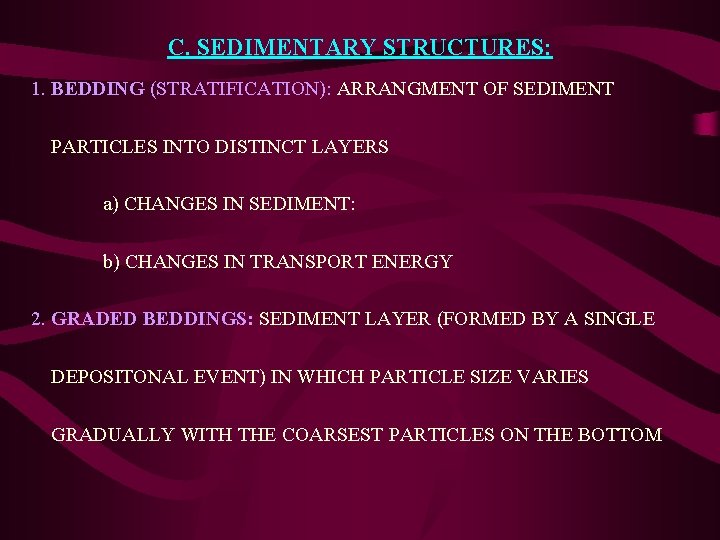 C. SEDIMENTARY STRUCTURES:

1. BEDDING (STRATIFICATION): ARRANGMENT OF SEDIMENT PARTICLES INTO DISTINCT LAYERS

a) CHANGES IN SEDIMENT:

b) CHANGES IN TRANSPORT ENERGY

2. GRADED BEDDINGS: SEDIMENT LAYER (FORMED BY A SINGLE DEPOSITONAL EVENT) IN WHICH PARTICLE SIZE VARIES GRADUALLY WITH THE COARSEST PARTICLES ON THE BOTTOM